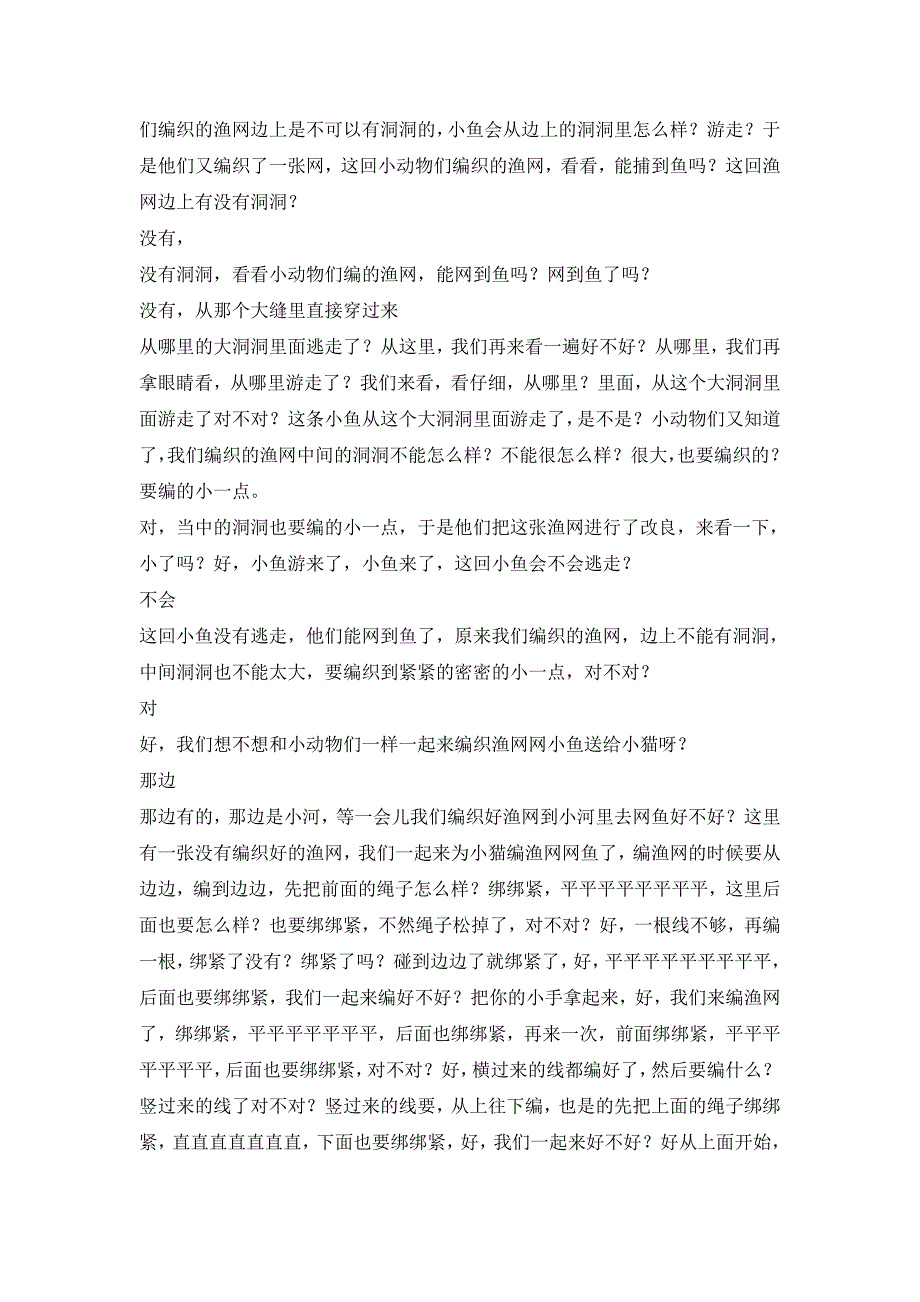 们编织的渔网边上是不可以有洞洞的，小鱼会从边上的洞洞里怎么样？游走？于是他们又编织了一张网，这回小动物们编织的渔网，看看，能捕到鱼吗？这回渔网边上有没有洞洞？

没有，

没有洞洞，看看小动物们编的渔网，能网到鱼吗？网到鱼了吗？

没有，从那个大缝里直接穿过来

从哪里的大洞洞里面逃走了？从这里，我们再来看一遍好不好？从哪里，我们再拿眼睛看，从哪里游走了？我们来看，看仔细，从哪里？里面，从这个大洞洞里面游走了对不对？这条小鱼从这个大洞洞里面游走了，是不是？小动物们又知道了，我们编织的渔网中间的洞洞不能怎么样？不能很怎么样？很大，也要编织的？要编的小一点。

对，当中的洞洞也要编的小一点，于是他们把这张渔网进行了改良，来看一下，小了吗？好，小鱼游来了，小鱼来了，这回小鱼会不会逃走？

不会

这回小鱼没有逃走，他们能网到鱼了，原来我们编织的渔网，边上不能有洞洞，中间洞洞也不能太大，要编织到紧紧的密密的小一点，对不对？

对

好，我们想不想和小动物们一样一起来编织渔网网小鱼送给小猫呀？

那边

那边有的，那边是小河，等一会儿我们编织好渔网到小河里去网鱼好不好？这里有一张没有编织好的渔网，我们一起来为小猫编渔网网鱼了，编渔网的时候要从边边，编到边边，先把前面的绳子怎么样？绑绑紧，平平平平平平平平，这里后面也要怎么样？也要绑绑紧，不然绳子松掉了，对不对？好，一根线不够，再编一根，绑紧了没有？绑紧了吗？碰到边边了就绑紧了，好，平平平平平平平平平，后面也要绑绑紧，我们一起来编好不好？把你的小手拿起来，好，我们来编渔网了，绑绑紧，平平平平平平平，后面也绑绑紧，再来一次，前面绑绑紧，平平平平平平平，后面也要绑绑紧，对不对？好，横过来的线都编好了，然后要编什么？竖过来的线了对不对？竖过来的线要，从上往下编，也是的先把上面的绳子绑绑紧，直直直直直直直，下面也要绑绑紧，好，我们一起来好不好？好从上面开始，